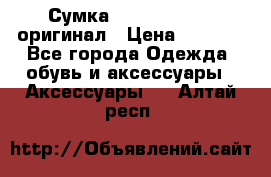 Сумка оригинал Цена Все города Одежда обувь и аксессуары Аксессуары Алтай респ

http://Объявлений.сайт